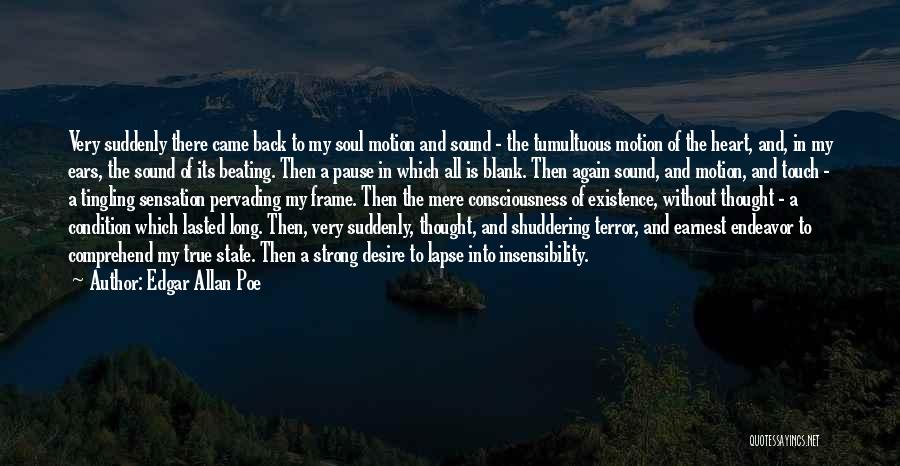 Very suddenly there came back to my soul motion and sound - the tumultuous motion of the heart, and, in my ears, the sound of its beating. Then a pause in which all is blank. Then again sound, and motion, and touch - a tingling sensation pervading my frame. Then the mere consciousness of existence, without thought - a condition which lasted long. Then, very suddenly, thought, and shuddering terror, and earnest endeavor to comprehend my true state. Then a strong desire to lapse into insensibility.

Author: Edgar Allan Poe

QUOTESSAYINGS.NET